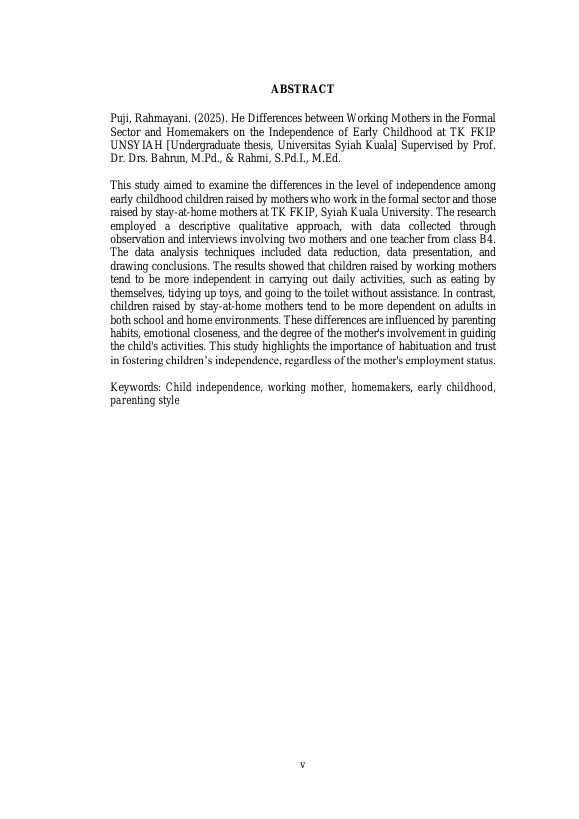 ABSTRACT

Puji, Rahmayani. (2025). He Differences between Working Mothers in the Formal Sector and Homemakers on the Independence of Early Childhood at TK FKIP UNSYIAH [Undergraduate thesis, Universitas Syiah Kuala] Supervised by Prof. Dr. Drs. Bahrun, M.Pd., & Rahmi, S.Pd.I., M.Ed.

This study aimed to examine the differences in the level of independence among early childhood children raised by mothers who work in the formal sector and those raised by stay-at-home mothers at TK FKIP, Syiah Kuala University. The research employed a descriptive qualitative approach, with data collected through observation and interviews involving two mothers and one teacher from class B4. The data analysis techniques included data reduction, data presentation, and drawing conclusions. The results showed that children raised by working mothers tend to be more independent in carrying out daily activities, such as eating by themselves, tidying up toys, and going to the toilet without assistance. In contrast, children raised by stay-at-home mothers tend to be more dependent on adults in both school and home environments. These differences are influenced by parenting habits, emotional closeness, and the degree of the mother's involvement in guiding the child's activities. This study highlights the importance of habituation and trust in fostering children's independence, regardless of the mother's employment status.

Keywords: Child independence, working mother, homemakers, early childhood, parenting style

v